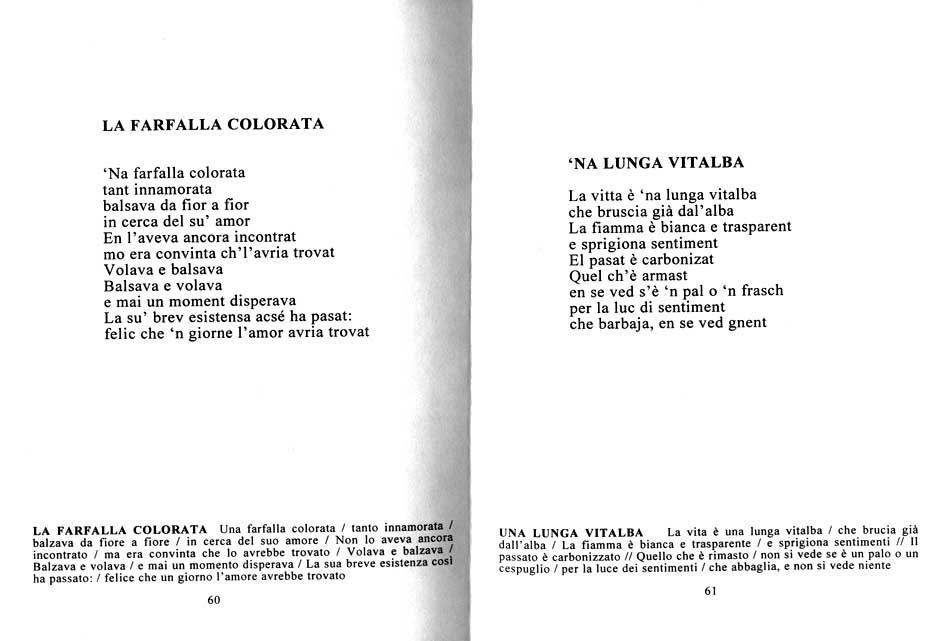 LA FARFALLA COLORATA

'Na farfalla colorata
tant innamorata
balsava da fior a fior
in cerca del su' amor
En l'aveva ancora incontrat
mo era convinta ch'l'avria trovat
Volava e balsava
Balsava e volava
e mai un moment disperava
La su' brev esistensa acsé ha pasat:
felic che 'n giorne l'amor avria trovat

LA FARFALLA COLORATA Una farfalla colorata / tanto innamorata / balzava da fiore a fiore / in cerca del suo amore / Non lo aveva ancora incontrato / ma era convinta che lo avrebbe trovato / Volava e balzava / Balzava e volava / e mai un momento disperava / La sua breve esistenza così ha passato: / felice che un giorno l'amore avrebbe trovato

60

'NA LUNGA VITALBA

La vitta è 'na lunga vitalba
che bruscia già dal'alba
La fiamma è bianca e trasparent
e sprigiona sentiment
El pasat è carbonizat
Quel ch'è armast
en se ved s'è 'n pal o 'n frasch
per la luc di sentiment
che barbaja, en se ved gnent

UNA LUNGA VITALBA La vita è una lunga vitalba / che brucia già dall'alba / La fiamma è bianca e trasparente / e sprigiona sentimenti // Il passato è carbonizzato // Quello che è rimasto / non si vede se è un palo o un cespuglio / per la luce dei sentimenti / che abbaglia, e non si vede niente

61